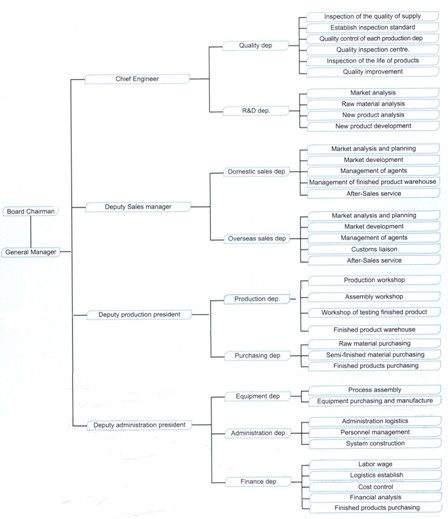 Board Chairman

General Manager

Chief Engineer

Quality dep

Inspection of the quality of supply

Establish inspection standard

Quality control of each production dep

Quality inspection centre.

Inspection of the life of products

Quality improvement

R&D dep.

Market analysis

Raw material analysis

New product analysis

New product development

Deputy Sales manager

Domestic sales dep

Market analysis and planning

Market development

Management of agents

Management of finished product warehouse

After-Sales service

Overseas sales dep

Market analysis and planning

Market development

Management of agents

Customs liaison

After-Sales service

Deputy production president

Production dep.

Production workshop

Assembly workshop

Workshop of testing finished product

Finished product warehouse

Purchasing dep

Raw material purchasing

Semi-finished material purchasing

Finished products purchasing

Deputy administration president

Equipment dep

Process assembly

Equipment purchasing and manufacture

Administration dep

Administration logistics

Personnel management

System construction

Finance dep

Labor wage

Logistics establish

Cost control

Financial analysis

Finished products purchasing